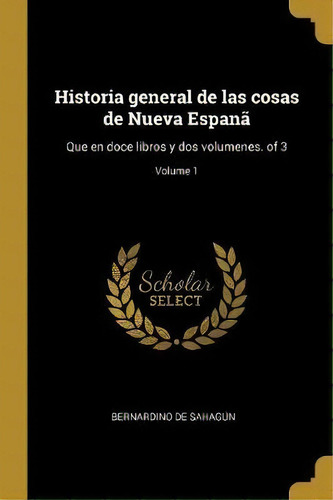 Historia general de las cosas de Nueva Espanã

Que en doce libros y dos volumenes. of 3

Volume 1

Scholar
SELECT

BERNARDINO DE SAHAGÚN